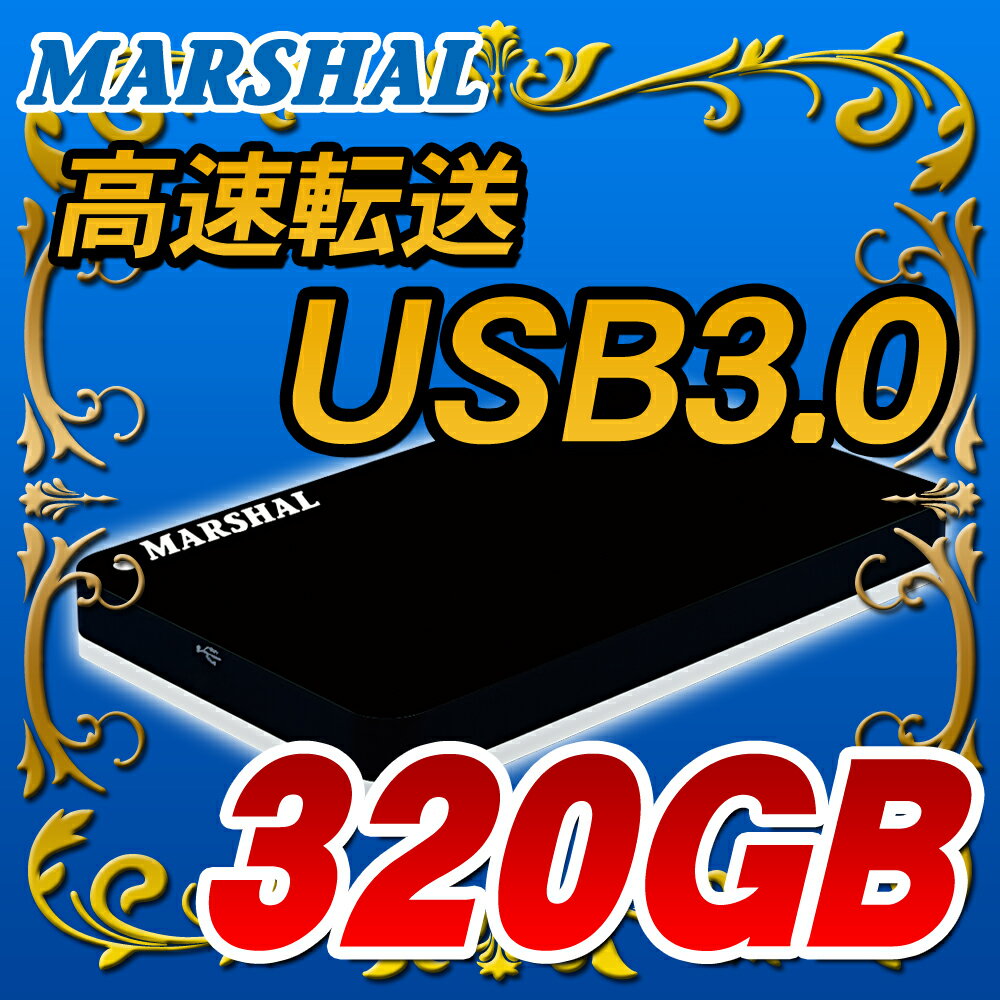 MARSHAL

高速転送

USB3.0

MARSHAL

320GB